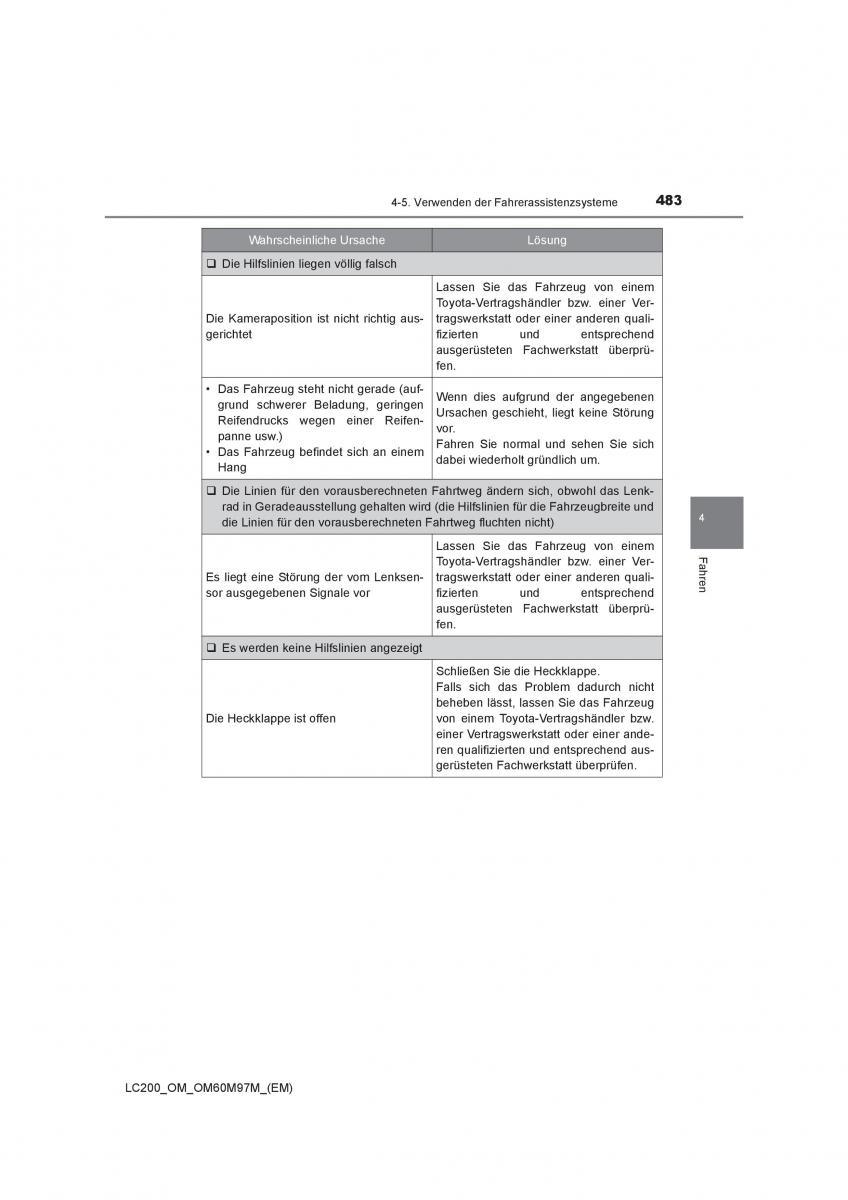 4-5. Verwenden der Fahrerassistenzsysteme

483

| Wahrscheinliche Ursache | Lösung |
|---|---|
| ❑ Die Hilfslinien liegen völlig falsch | |
| Die Kameraposition ist nicht richtig ausgerichtet | Lassen Sie das Fahrzeug von einem Toyota-Vertragshändler bzw. einer Vertragswerkstatt oder einer anderen qualifizierten und entsprechend ausgerüsteten Fachwerkstatt überprüfen. |
| • Das Fahrzeug steht nicht gerade (aufgrund schwerer Beladung, geringen Reifendrucks wegen einer Reifenpanne usw.) • Das Fahrzeug befindet sich an einem Hang | Wenn dies aufgrund der angegebenen Ursachen geschieht, liegt keine Störung vor. Fahren Sie normal und sehen Sie sich dabei wiederholt gründlich um. |
| ❑ Die Linien für den vorausberechneten Fahrtweg ändern sich, obwohl das Lenkrad in Geradeausstellung gehalten wird (die Hilfslinien für die Fahrzeugbreite und die Linien für den vorausberechneten Fahrtweg fluchten nicht) | |
| Es liegt eine Störung der vom Lenksensor ausgegebenen Signale vor | Lassen Sie das Fahrzeug von einem Toyota-Vertragshändler bzw. einer Vertragswerkstatt oder einer anderen qualifizierten und entsprechend ausgerüsteten Fachwerkstatt überprüfen. |
| ❑ Es werden keine Hilfslinien angezeigt | |
| Die Heckklappe ist offen | Schließen Sie die Heckklappe. Falls sich das Problem dadurch nicht beheben lässt, lassen Sie das Fahrzeug von einem Toyota-Vertragshändler bzw. einer Vertragswerkstatt oder einer anderen qualifizierten und entsprechend ausgerüsteten Fachwerkstatt überprüfen. |

4

Fahren

LC200_OM_OM60M97M_(EM)